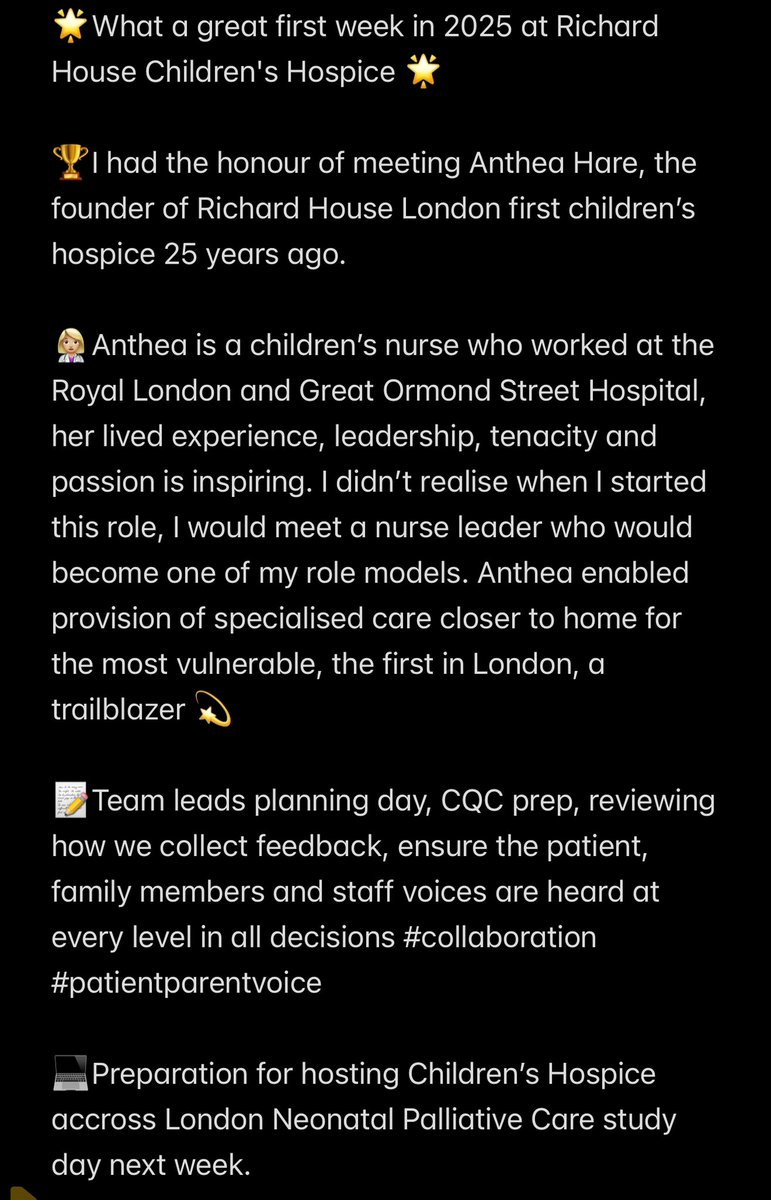 🌟What a great first week in 2025 at Richard House Children's Hospice 🌟

🏆I had the honour of meeting Anthea Hare, the founder of Richard House London first children's hospice 25 years ago.

👩🏼‍⚕️Anthea is a children's nurse who worked at the Royal London and Great Ormond Street Hospital, her lived experience, leadership, tenacity and passion is inspiring. I didn't realise when I started this role, I would meet a nurse leader who would become one of my role models. Anthea enabled provision of specialised care closer to home for the most vulnerable, the first in London, a trailblazer 💫

📝Team leads planning day, CQC prep, reviewing how we collect feedback, ensure the patient, family members and staff voices are heard at every level in all decisions #collaboration #patientparentvoice

💻Preparation for hosting Children's Hospice accross London Neonatal Palliative Care study day next week.